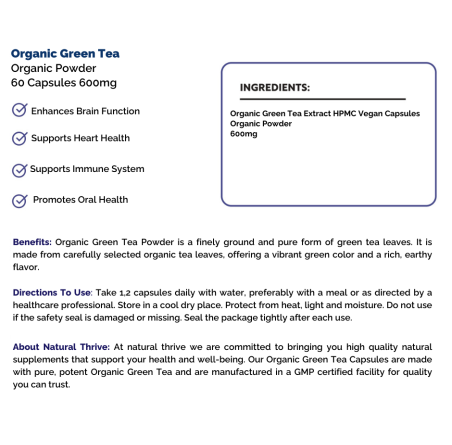 Organic Green Tea
Organic Powder
60 Capsules 600mg

Enhances Brain Function

Supports Heart Health

Supports Immune System

Promotes Oral Health

INGREDIENTS:

Organic Green Tea Extract HPMC Vegan Capsules
Organic Powder
600mg

Benefits: Organic Green Tea Powder is a finely ground and pure form of green tea leaves. It is made from carefully selected organic tea leaves, offering a vibrant green color and a rich, earthy flavor.

Directions To Use: Take 1,2 capsules daily with water, preferably with a meal or as directed by a healthcare professional. Store in a cool dry place. Protect from heat, light and moisture. Do not use if the safety seal is damaged or missing. Seal the package tightly after each use.

About Natural Thrive: At natural thrive we are committed to bringing you high quality natural supplements that support your health and well-being. Our Organic Green Tea Capsules are made with pure, potent Organic Green Tea and are manufactured in a GMP certified facility for quality you can trust.